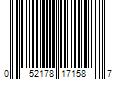 0 52178 17158 7